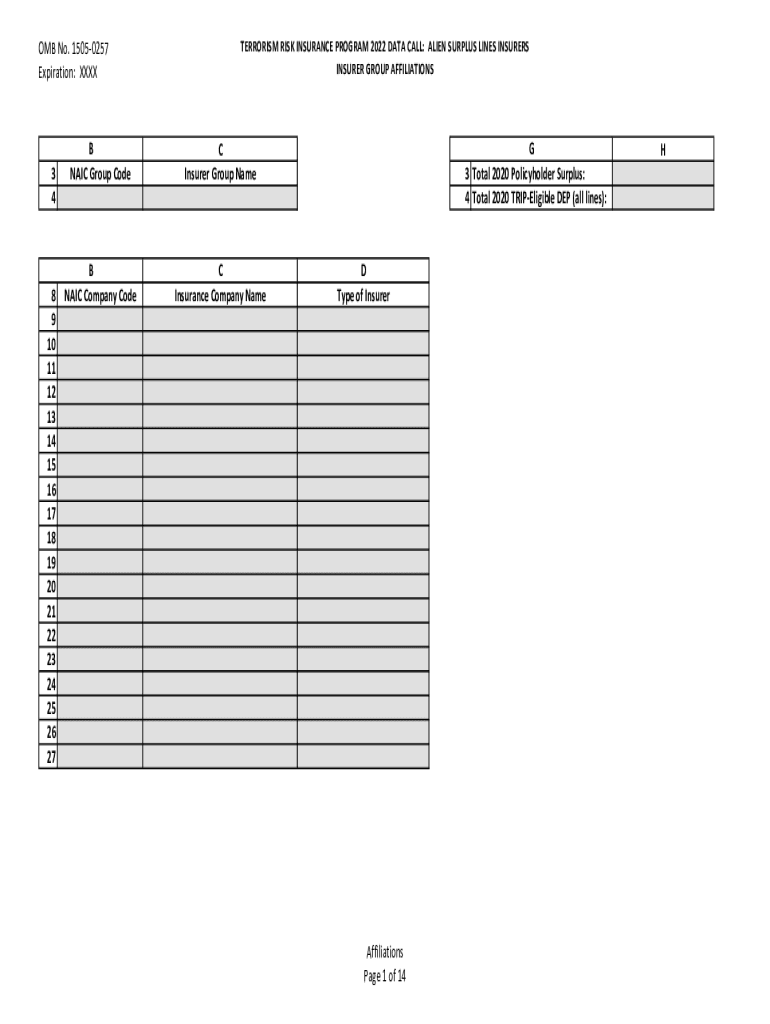 OMB No. 1505-0257
Expiration: XXXX

TERRORISM RISK INSURANCE PROGRAM 2022 DATA CALL: ALIEN SURPLUS LINES INSURERS
INSURER GROUP AFFILIATIONS

| | B | C |
|---|---|---|
| 3 | NAIC Group Code | Insurer Group Name |
| 4 | | |

| | G | H |
|---|---|---|
| 3 | Total 2020 Policyholder Surplus: | |
| 4 | Total 2020 TRIP-Eligible DEP (all lines): | |

| | B | C | D |
|---|---|---|---|
| 8 | NAIC Company Code | Insurance Company Name | Type of Insurer |
| 9 | | | |
| 10 | | | |
| 11 | | | |
| 12 | | | |
| 13 | | | |
| 14 | | | |
| 15 | | | |
| 16 | | | |
| 17 | | | |
| 18 | | | |
| 19 | | | |
| 20 | | | |
| 21 | | | |
| 22 | | | |
| 23 | | | |
| 24 | | | |
| 25 | | | |
| 26 | | | |
| 27 | | | |

Affiliations
Page 1 of 14